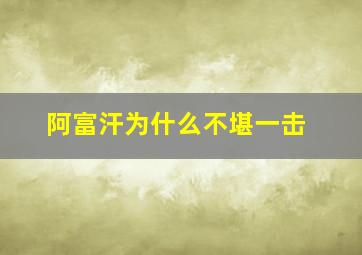 阿富汗为什么不堪一击